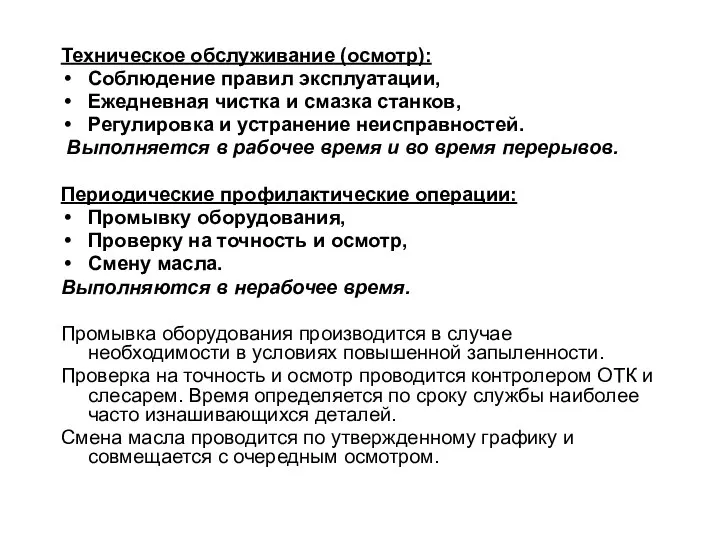 Техническое обслуживание (осмотр):
• Соблюдение правил эксплуатации,
• Ежедневная чистка и смазка станков,
• Регулировка и устранение неисправностей.
Выполняется в рабочее время и во время перерывов.

Периодические профилактические операции:
• Промывку оборудования,
• Проверку на точность и осмотр,
• Смену масла.
Выполняются в нерабочее время.

Промывка оборудования производится в случае необходимости в условиях повышенной запыленности.

Проверка на точность и осмотр проводится контролером ОТК и слесарем. Время определяется по сроку службы наиболее часто изнашивающихся деталей.

Смена масла проводится по утвержденному графику и совмещается с очередным осмотром.